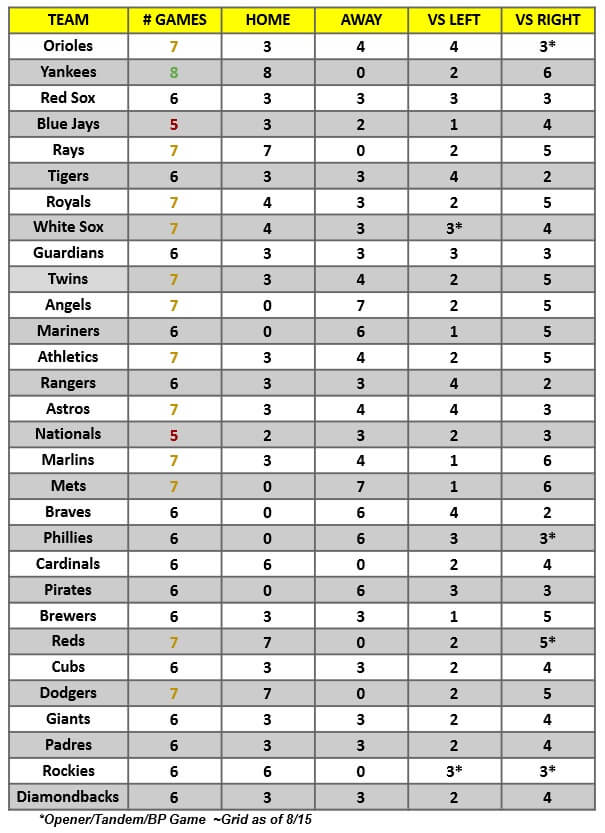 | TEAM | # GAMES | HOME | AWAY | VS LEFT | VS RIGHT |
|---|---|---|---|---|---|
| Orioles | 7 | 3 | 4 | 4 | 3* |
| Yankees | 8 | 8 | 0 | 2 | 6 |
| Red Sox | 6 | 3 | 3 | 3 | 3 |
| Blue Jays | 5 | 3 | 2 | 1 | 4 |
| Rays | 7 | 7 | 0 | 2 | 5 |
| Tigers | 6 | 3 | 3 | 4 | 2 |
| Royals | 7 | 4 | 3 | 2 | 5 |
| White Sox | 7 | 4 | 3 | 3* | 4 |
| Guardians | 6 | 3 | 3 | 3 | 3 |
| Twins | 7 | 3 | 4 | 2 | 5 |
| Angels | 7 | 0 | 7 | 2 | 5 |
| Mariners | 6 | 0 | 6 | 1 | 5 |
| Athletics | 7 | 3 | 4 | 2 | 5 |
| Rangers | 6 | 3 | 3 | 4 | 2 |
| Astros | 7 | 3 | 4 | 4 | 3 |
| Nationals | 5 | 2 | 3 | 2 | 3 |
| Marlins | 7 | 3 | 4 | 1 | 6 |
| Mets | 7 | 0 | 7 | 1 | 6 |
| Braves | 6 | 0 | 6 | 4 | 2 |
| Phillies | 6 | 0 | 6 | 3 | 3* |
| Cardinals | 6 | 6 | 0 | 2 | 4 |
| Pirates | 6 | 0 | 6 | 3 | 3 |
| Brewers | 6 | 3 | 3 | 1 | 5 |
| Reds | 7 | 7 | 0 | 2 | 5* |
| Cubs | 6 | 3 | 3 | 2 | 4 |
| Dodgers | 7 | 7 | 0 | 2 | 5 |
| Giants | 6 | 3 | 3 | 2 | 4 |
| Padres | 6 | 3 | 3 | 2 | 4 |
| Rockies | 6 | 6 | 0 | 3* | 3* |
| Diamondbacks | 6 | 3 | 3 | 2 | 4 |

*Opener/Tandem/BP Game ~Grid as of 8/15